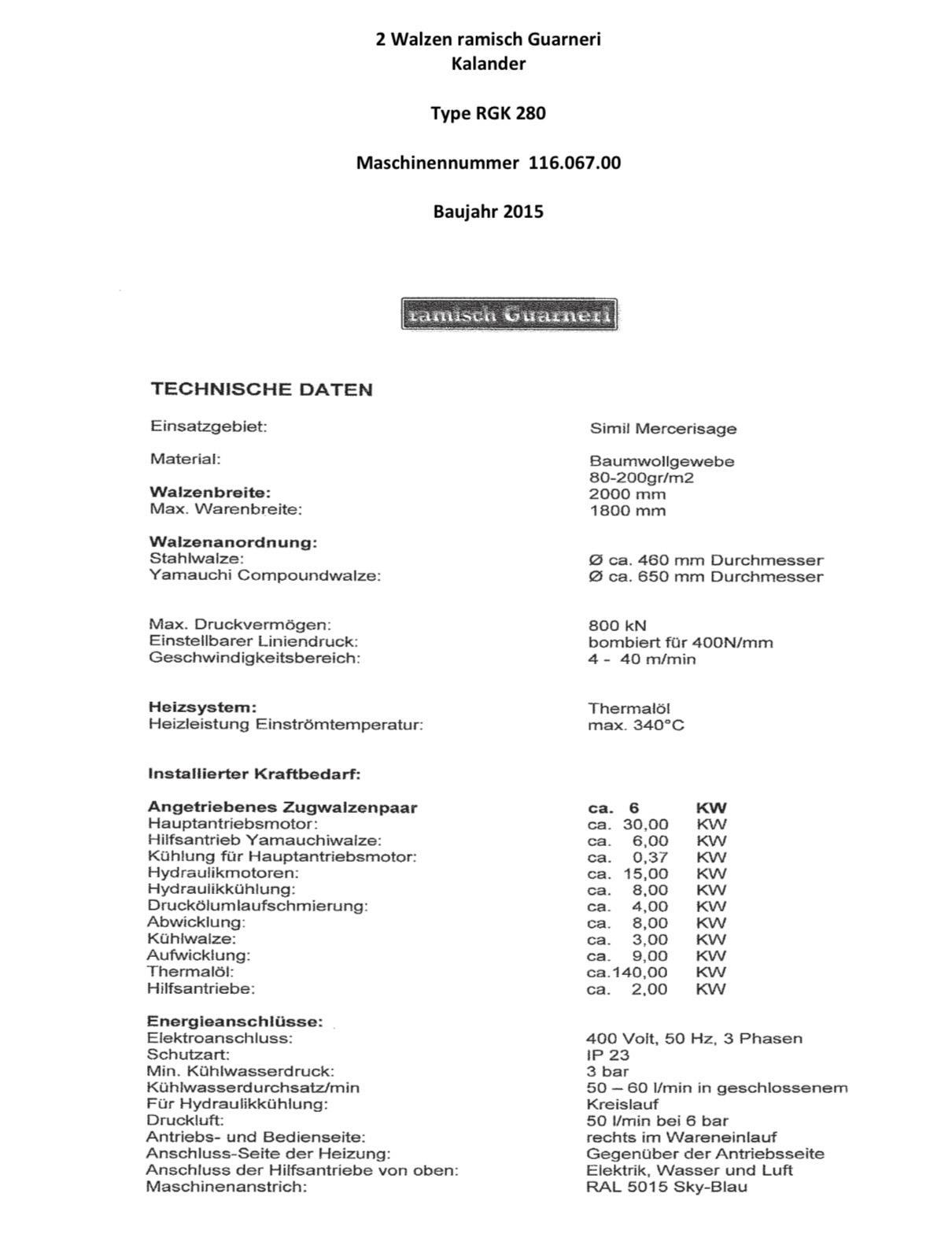 2 Walzen ramisch Guarneri
Kalander

Type RGK 280

Maschinennummer 116.067.00

Baujahr 2015

ramisch Guarneri

TECHNISCHE DATEN

Einsatzgebiet: Simil Mercerisage

Material: Baumwollgewebe
80-200gr/m2
Walzenbreite: 2000 mm
Max. Warenbreite: 1800 mm

Walzenanordnung:
Stahlwalze: Ø ca. 460 mm Durchmesser
Yamauchi Compoundwalze: Ø ca. 650 mm Durchmesser

Max. Druckvermögen: 800 kN
Einstellbarer Liniendruck: bombiert für 400N/mm
Geschwindigkeitsbereich: 4 - 40 m/min

Heizsystem: Thermalöl
Heizleistung Einströmtemperatur: max. 340°C

Installierter Kraftbedarf:

Angetriebenes Zugwalzenpaar ca. 6 KW
Hauptantriebsmotor: ca. 30,00 KW
Hilfsantrieb Yamauchiwalze: ca. 6,00 KW
Kühlung für Hauptantriebsmotor: ca. 0,37 KW
Hydraulikmotoren: ca. 15,00 KW
Hydraulikkühlung: ca. 8,00 KW
Druckölumlaufschmierung: ca. 4,00 KW
Abwicklung: ca. 8,00 KW
Kühlwalze: ca. 3,00 KW
Aufwicklung: ca. 9,00 KW
Thermalöl: ca.140,00 KW
Hilfsantriebe: ca. 2,00 KW

Energieanschlüsse:
Elektroanschluss: 400 Volt, 50 Hz, 3 Phasen
Schutzart: IP 23
Min. Kühlwasserdruck: 3 bar
Kühlwasserdurchsatz/min 50 – 60 l/min in geschlossenem
Für Hydraulikkühlung: Kreislauf
Druckluft: 50 l/min bei 6 bar
Antriebs- und Bedienseite: rechts im Wareneinlauf
Anschluss-Seite der Heizung: Gegenüber der Antriebsseite
Anschluss der Hilfsantriebe von oben: Elektrik, Wasser und Luft
Maschinenanstrich: RAL 5015 Sky-Blau